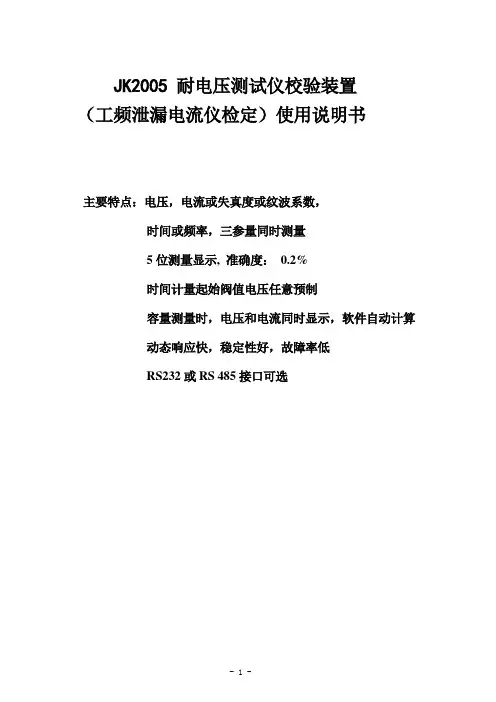 JK2005 耐电压测试仪校验装置
（工频泄漏电流仪检定）使用说明书

主要特点：电压，电流或失真度或纹波系数，

时间或频率，三参量同时测量

5 位测量显示，准确度： 0.2%

时间计量起始阀值电压任意预制

容量测量时，电压和电流同时显示，软件自动计算

动态响应快，稳定性好，故障率低

RS232 或 RS 485 接口可选

- 1 -